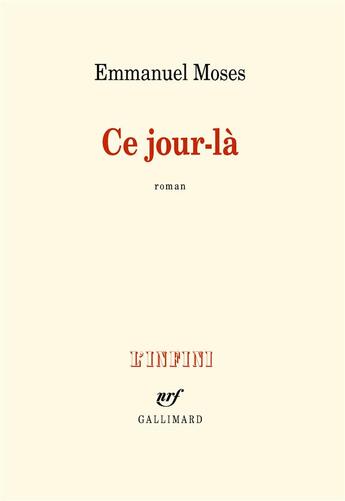 Emmanuel Moses

Ce jour-là

roman

L'INFINI

nrf

GALLIMARD